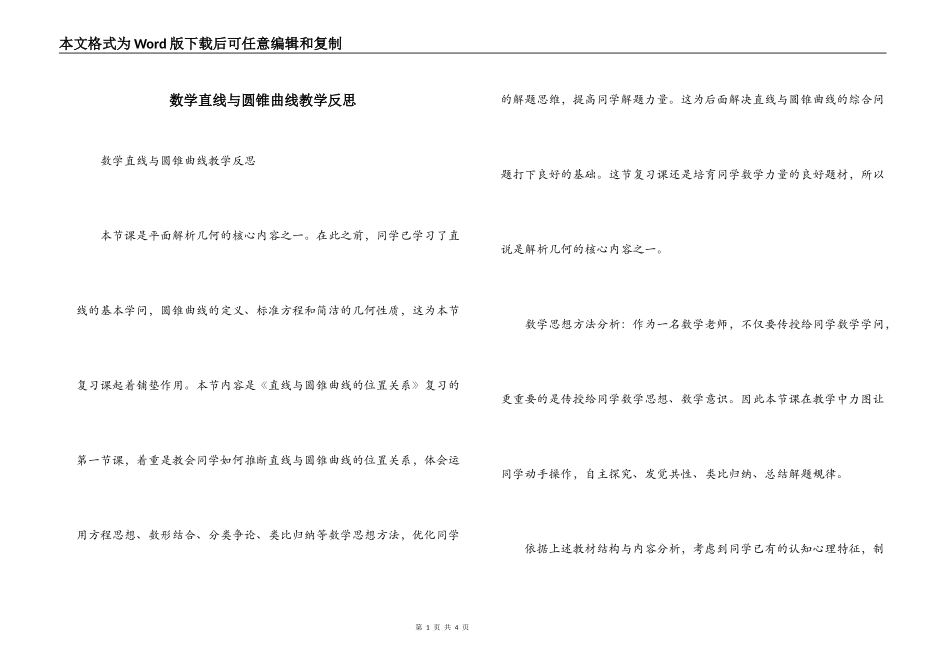 本文格式为Word版下载后可任意编辑和复制

数学直线与圆锥曲线教学反思

数学直线与圆锥曲线教学反思

本节课是平面解析几何的核心内容之一。在此之前，同学已学习了直线的基本学问，圆锥曲线的定义、标准方程和简洁的几何性质，这为本节复习课起着铺垫作用。本节内容是《直线与圆锥曲线的位置关系》复习的第一节课，着重是教会同学如何推断直线与圆锥曲线的位置关系，体会运用方程思想、数形结合、分类争论、类比归纳等数学思想方法，优化同学的解题思维，提高同学解题力量。这为后面解决直线与圆锥曲线的综合问题打下良好的基础。这节复习课还是培育同学数学力量的良好题材，所以说是解析几何的核心内容之一。

数学思想方法分析：作为一名数学老师，不仅要传授给同学数学学问，更重要的是传授给同学数学思想、数学意识。因此本节课在教学中力图让同学动手操作，自主探究、发觉共性、类比归纳、总结解题规律。

依据上述教材结构与内容分析，考虑到同学已有的认知心理特征，制

第 1 页 共 4 页